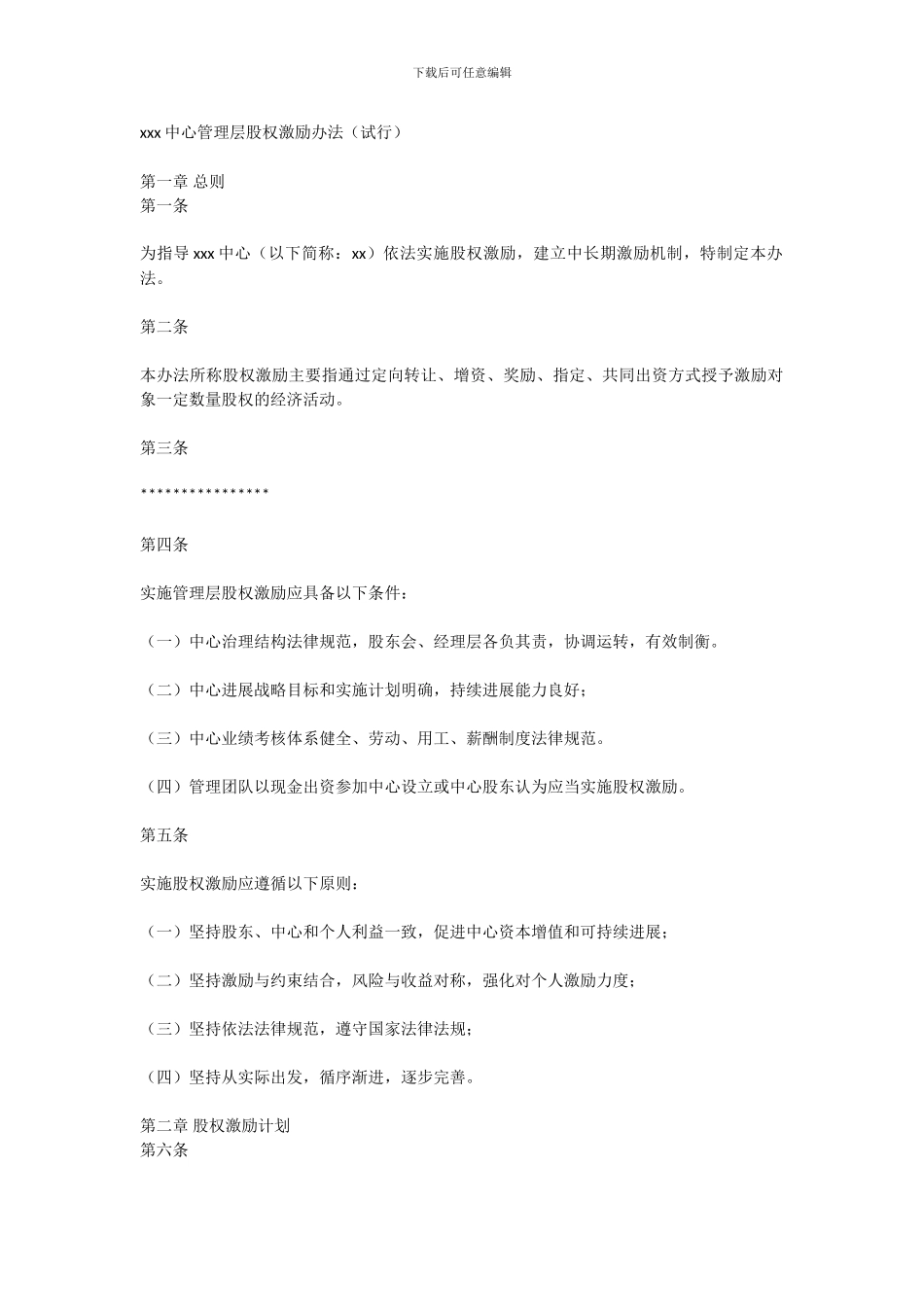 下载后可任意编辑

xxx 中心管理层股权激励办法（试行）

第一章 总则
第一条

为指导 xxx 中心（以下简称：xx）依法实施股权激励，建立中长期激励机制，特制定本办法。

第二条

本办法所称股权激励主要指通过定向转让、增资、奖励、指定、共同出资方式授予激励对象一定数量股权的经济活动。

第三条

****************

第四条

实施管理层股权激励应具备以下条件：

（一）中心治理结构法律规范，股东会、经理层各负其责，协调运转，有效制衡。

（二）中心进展战略目标和实施计划明确，持续进展能力良好；

（三）中心业绩考核体系健全、劳动、用工、薪酬制度法律规范。

（四）管理团队以现金出资参加中心设立或中心股东认为应当实施股权激励。

第五条

实施股权激励应遵循以下原则：

（一）坚持股东、中心和个人利益一致，促进中心资本增值和可持续进展；

（二）坚持激励与约束结合，风险与收益对称，强化对个人激励力度；

（三）坚持依法法律规范，遵守国家法律法规；

（四）坚持从实际出发，循序渐进，逐步完善。

第二章 股权激励计划
第六条